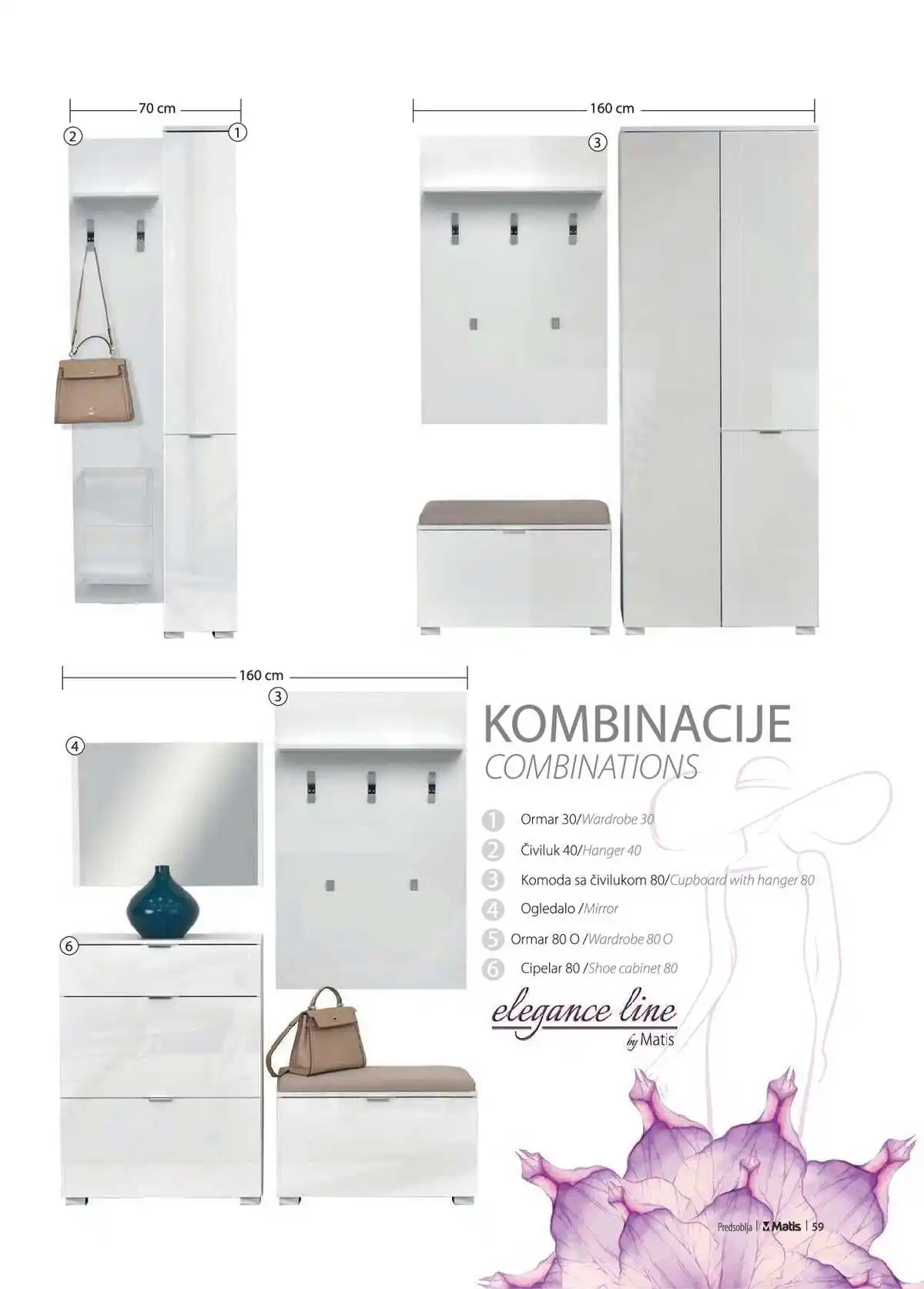 70 cm

2

1

160 cm

3

160 cm

3

4

6

KOMBINACIJE
COMBINATIONS

1 Ormar 30/Wardrobe 30
2 Čiviluk 40/Hanger 40
3 Komoda sa čivilukom 80/Cupboard with hanger 80
4 Ogledalo /Mirror
5 Ormar 80 O /Wardrobe 80 O
6 Cipelar 80 /Shoe cabinet 80

elegance line
by Matis

Predsoblja | Matis | 59